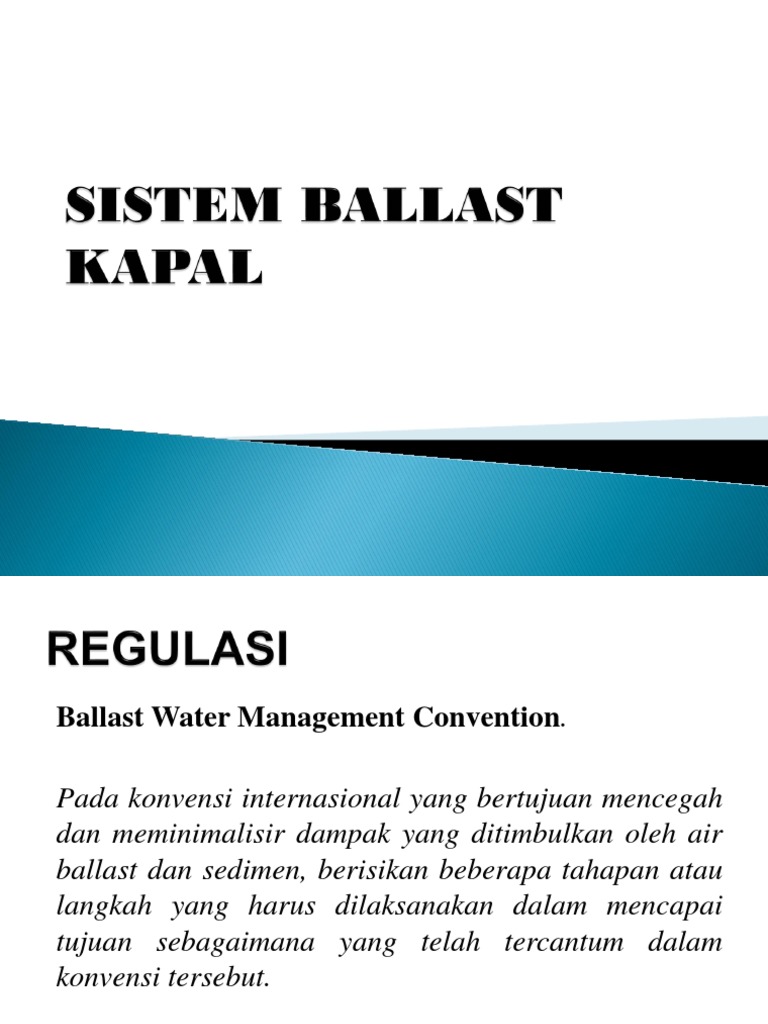 SISTEM BALLAST KAPAL

REGULASI

Ballast Water Management Convention.

Pada konvensi internasional yang bertujuan mencegah dan meminimalisir dampak yang ditimbulkan oleh air ballast dan sedimen, berisikan beberapa tahapan atau langkah yang harus dilaksanakan dalam mencapai tujuan sebagaimana yang telah tercantum dalam konvensi tersebut.